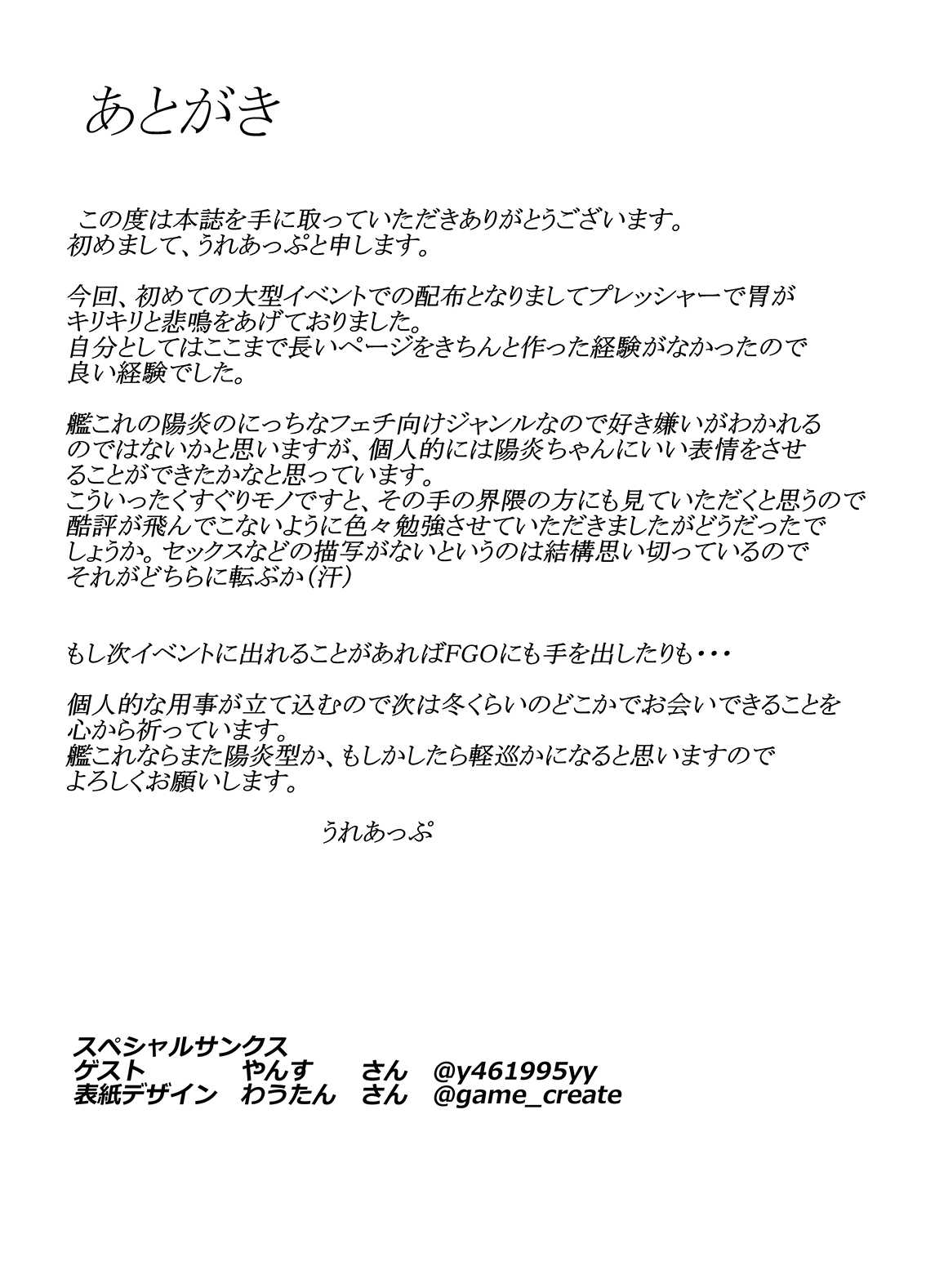 あとがき

この度は本誌を手に取っていただきありがとうございます。
初めまして、うれあっぷと申します。

今回、初めての大型イベントでの配布となりましてプレッシャーで胃がキリキリと悲鳴をあげておりました。
自分としてはここまで長いページをきちんと作った経験がなかったので良い経験でした。

艦これの陽炎のにっちなフェチ向けジャンルなので好き嫌いがわかれるのではないかと思いますが、個人的には陽炎ちゃんにいい表情をさせることができたかなと思っています。
こういったくすぐりモノですと、その手の界隈の方にも見ていただくと思うので酷評が飛んでこないように色々勉強させていただきましたがどうだったでしょうか。セックスなどの描写がないというのは結構思い切っているのでそれがどちらに転ぶか(汗)

もし次イベントに出れることがあればFGOにも手を出したりも・・・

個人的な用事が立て込むので次は冬くらいのどこかでお会いできることを心から祈っています。
艦これならまた陽炎型か、もしかしたら軽巡かになると思いますのでよろしくお願いします。

うれあっぷ

スペシャルサンクス
ゲスト　やんす　さん　@y461995yy
表紙デザイン　わうたん　さん　@game_create